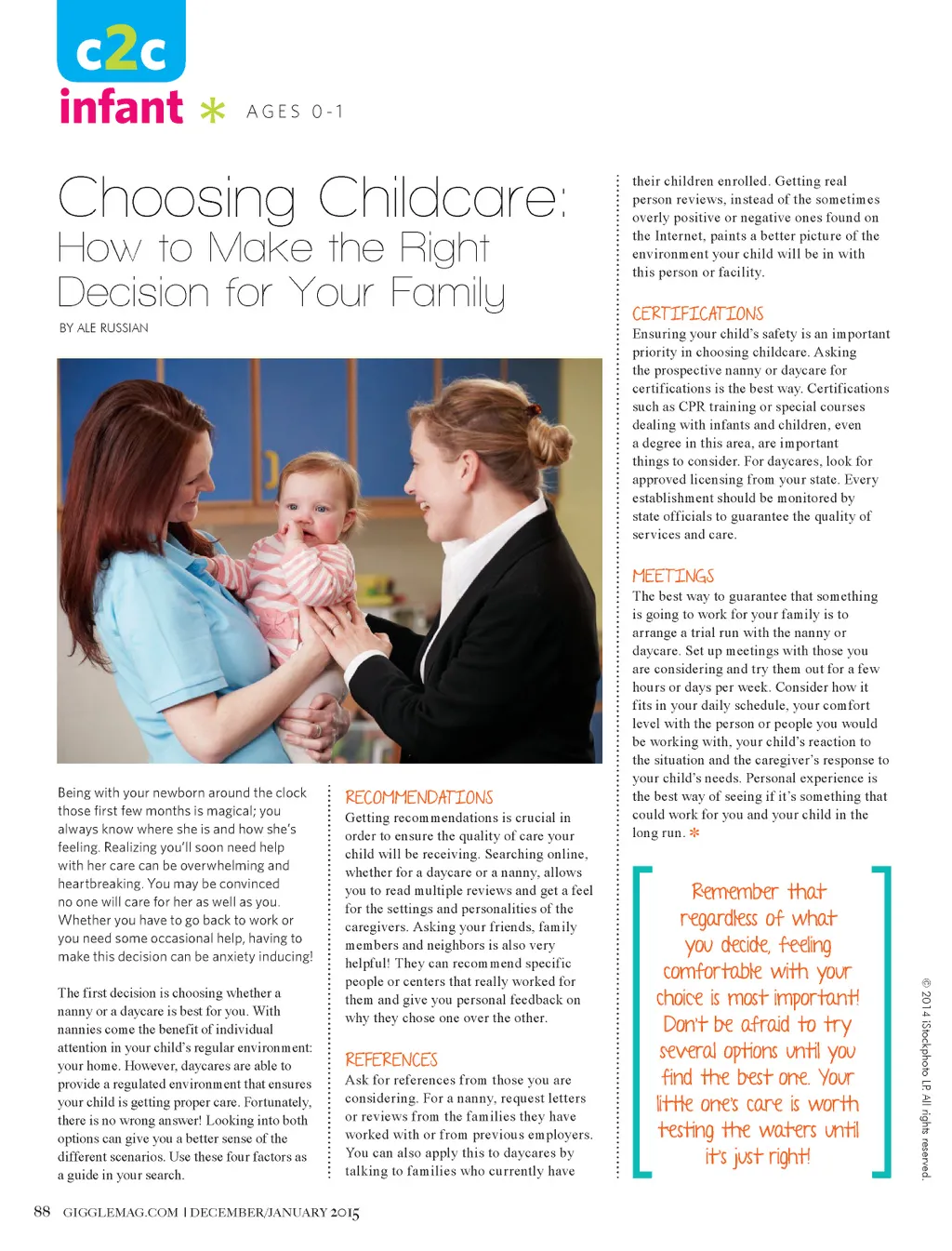 c2c
infant * AGES 0-1

Choosing Childcare:
How to Make the Right Decision for Your Family

BY ALE RUSSIAN

Being with your newborn around the clock those first few months is magical; you always know where she is and how she's feeling. Realizing you'll soon need help with her care can be overwhelming and heartbreaking. You may be convinced no one will care for her as well as you. Whether you have to go back to work or you need some occasional help, having to make this decision can be anxiety inducing!

The first decision is choosing whether a nanny or a daycare is best for you. With nannies come the benefit of individual attention in your child's regular environment: your home. However, daycares are able to provide a regulated environment that ensures your child is getting proper care. Fortunately, there is no wrong answer! Looking into both options can give you a better sense of the different scenarios. Use these four factors as a guide in your search.

RECOMMENDATIONS
Getting recommendations is crucial in order to ensure the quality of care your child will be receiving. Searching online, whether for a daycare or a nanny, allows you to read multiple reviews and get a feel for the settings and personalities of the caregivers. Asking your friends, family members and neighbors is also very helpful! They can recommend specific people or centers that really worked for them and give you personal feedback on why they chose one over the other.

REFERENCES
Ask for references from those you are considering. For a nanny, request letters or reviews from the families they have worked with or from previous employers. You can also apply this to daycares by talking to families who currently have their children enrolled. Getting real person reviews, instead of the sometimes overly positive or negative ones found on the Internet, paints a better picture of the environment your child will be in with this person or facility.

CERTIFICATIONS
Ensuring your child's safety is an important priority in choosing childcare. Asking the prospective nanny or daycare for certifications is the best way. Certifications such as CPR training or special courses dealing with infants and children, even a degree in this area, are important things to consider. For daycares, look for approved licensing from your state. Every establishment should be monitored by state officials to guarantee the quality of services and care.

MEETINGS
The best way to guarantee that something is going to work for your family is to arrange a trial run with the nanny or daycare. Set up meetings with those you are considering and try them out for a few hours or days per week. Consider how it fits in your daily schedule, your comfort level with the person or people you would be working with, your child's reaction to the situation and the caregiver's response to your child's needs. Personal experience is the best way of seeing if it's something that could work for you and your child in the long run. *

Remember that regardless of what you decide, feeling comfortable with your choice is most important! Don't be afraid to try several options until you find the best one. Your little one's care is worth testing the waters until it's just right!

© 2014 iStockphoto LP. All rights reserved.

88 GIGGLEMAG.COM | DECEMBER/JANUARY 2015